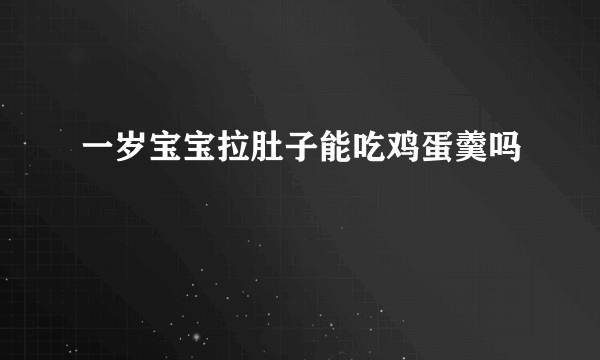 一岁宝宝拉肚子能吃鸡蛋羹吗